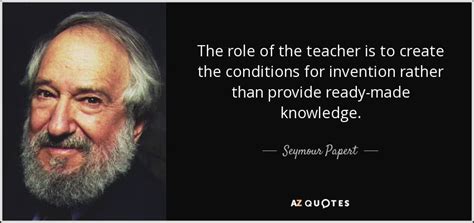 The role of the teacher is to create the conditions for invention rather than provide ready-made knowledge.

— Seymour Papert —

AZ QUOTES